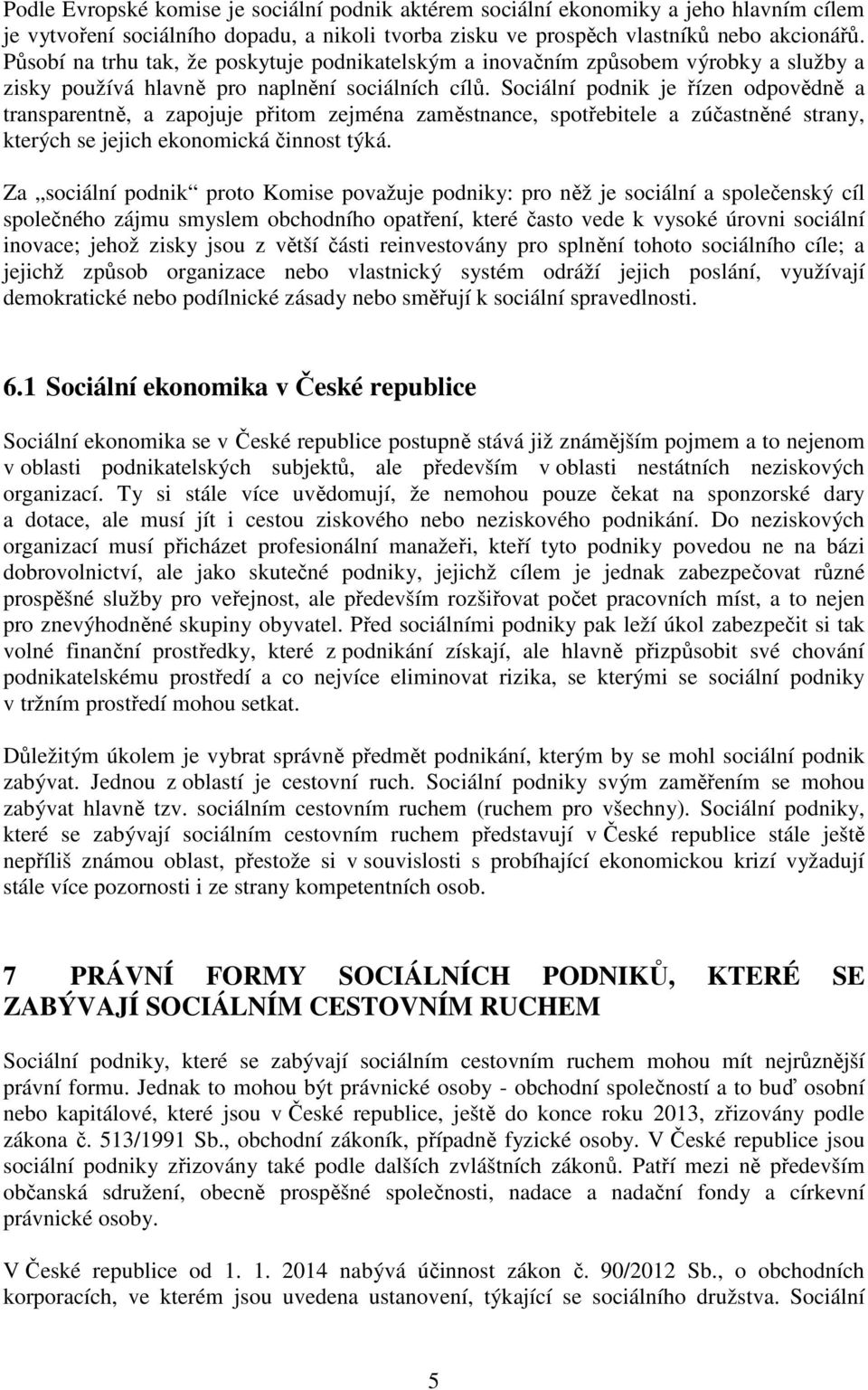 Podle Evropské komise je sociální podnik aktérem sociální ekonomiky a jeho hlavním cílem je vytvoření sociálního dopadu, a nikoli tvorba zisku ve prospěch vlastníků nebo akcionářů. Působí na trhu tak, že poskytuje podnikatelským a inovačním způsobem výrobky a služby a zisky používá hlavně pro naplnění sociálních cílů. Sociální podnik je řízen odpovědně a transparentně, a zapojuje přitom zejména zaměstnance, spotřebitele a zúčastněné strany, kterých se jejich ekonomická činnost týká.

Za „sociální podnik“ proto Komise považuje podniky: pro něž je sociální a společenský cíl společného zájmu smyslem obchodního opatření, které často vede k vysoké úrovni sociální inovace; jehož zisky jsou z větší části reinvestovány pro splnění tohoto sociálního cíle; a jejichž způsob organizace nebo vlastnický systém odráží jejich poslání, využívají demokratické nebo podílnické zásady nebo směřují k sociální spravedlnosti.

6.1 Sociální ekonomika v České republice

Sociální ekonomika se v České republice postupně stává již známějším pojmem a to nejenom v oblasti podnikatelských subjektů, ale především v oblasti nestátních neziskových organizací. Ty si stále více uvědomují, že nemohou pouze čekat na sponzorské dary a dotace, ale musí jít i cestou ziskového nebo neziskového podnikání. Do neziskových organizací musí přicházet profesionální manažeři, kteří tyto podniky povedou ne na bázi dobrovolnictví, ale jako skutečné podniky, jejichž cílem je jednak zabezpečovat různé prospěšné služby pro veřejnost, ale především rozšiřovat počet pracovních míst, a to nejen pro znevýhodněné skupiny obyvatel. Před sociálními podniky pak leží úkol zabezpečit si tak volné finanční prostředky, které z podnikání získají, ale hlavně přizpůsobit své chování podnikatelskému prostředí a co nejvíce eliminovat rizika, se kterými se sociální podniky v tržním prostředí mohou setkat.

Důležitým úkolem je vybrat správně předmět podnikání, kterým by se mohl sociální podnik zabývat. Jednou z oblastí je cestovní ruch. Sociální podniky svým zaměřením se mohou zabývat hlavně tzv. sociálním cestovním ruchem (ruchem pro všechny). Sociální podniky, které se zabývají sociálním cestovním ruchem představují v České republice stále ještě nepříliš známou oblast, přestože si v souvislosti s probíhající ekonomickou krizí vyžadují stále více pozornosti i ze strany kompetentních osob.

7 PRÁVNÍ FORMY SOCIÁLNÍCH PODNIKŮ, KTERÉ SE ZABÝVAJÍ SOCIÁLNÍM CESTOVNÍM RUCHEM

Sociální podniky, které se zabývají sociálním cestovním ruchem mohou mít nejrůznější právní formu. Jednak to mohou být právnické osoby - obchodní společností a to buď osobní nebo kapitálové, které jsou v České republice, ještě do konce roku 2013, zřizovány podle zákona č. 513/1991 Sb., obchodní zákoník, případně fyzické osoby. V České republice jsou sociální podniky zřizovány také podle dalších zvláštních zákonů. Patří mezi ně především občanská sdružení, obecně prospěšné společnosti, nadace a nadační fondy a církevní právnické osoby.

V České republice od 1. 1. 2014 nabývá účinnost zákon č. 90/2012 Sb., o obchodních korporacích, ve kterém jsou uvedena ustanovení, týkající se sociálního družstva. Sociální

5